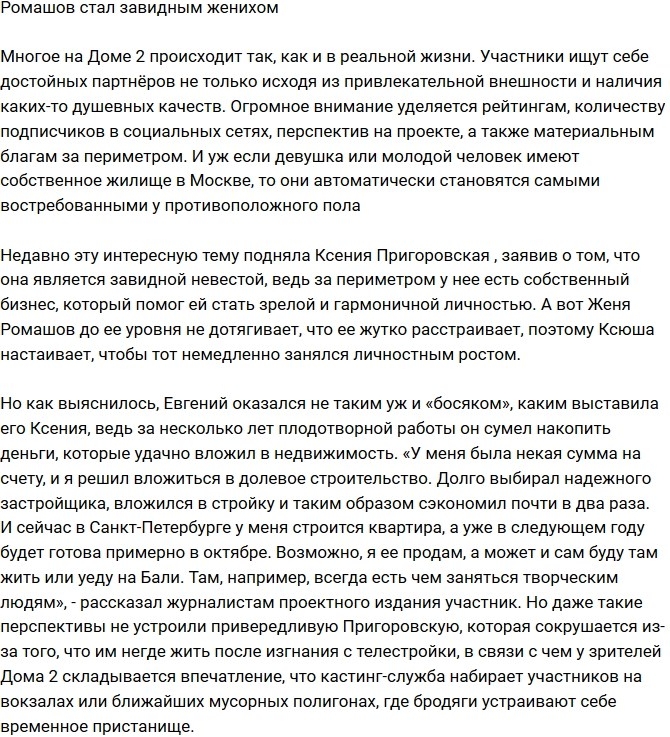 Ромашов стал завидным женихом

Многое на Доме 2 происходит так, как и в реальной жизни. Участники ищут себе достойных партнёров не только исходя из привлекательной внешности и наличия каких-то душевных качеств. Огромное внимание уделяется рейтингам, количеству подписчиков в социальных сетях, перспектив на проекте, а также материальным благам за периметром. И уж если девушка или молодой человек имеют собственное жилище в Москве, то они автоматически становятся самыми востребованными у противоположного пола

Недавно эту интересную тему подняла Ксения Пригоровская , заявив о том, что она является завидной невестой, ведь за периметром у нее есть собственный бизнес, который помог ей стать зрелой и гармоничной личностью. А вот Женя Ромашов до ее уровня не дотягивает, что ее жутко расстраивает, поэтому Ксюша настаивает, чтобы тот немедленно занялся личностным ростом.

Но как выяснилось, Евгений оказался не таким уж и «босяком», каким выставила его Ксения, ведь за несколько лет плодотворной работы он сумел накопить деньги, которые удачно вложил в недвижимость. «У меня была некая сумма на счету, и я решил вложиться в долевое строительство. Долго выбирал надежного застройщика, вложился в стройку и таким образом сэкономил почти в два раза. И сейчас в Санкт-Петербурге у меня строится квартира, а уже в следующем году будет готова примерно в октябре. Возможно, я ее продам, а может и сам буду там жить или уеду на Бали. Там, например, всегда есть чем заняться творческим людям», - рассказал журналистам проектного издания участник. Но даже такие перспективы не устроили привередливую Пригоровскую, которая сокрушается из-за того, что им негде жить после изгнания с телестройки, в связи с чем у зрителей Дома 2 складывается впечатление, что кастинг-служба набирает участников на вокзалах или ближайших мусорных полигонах, где бродяги устраивают себе временное пристанище.